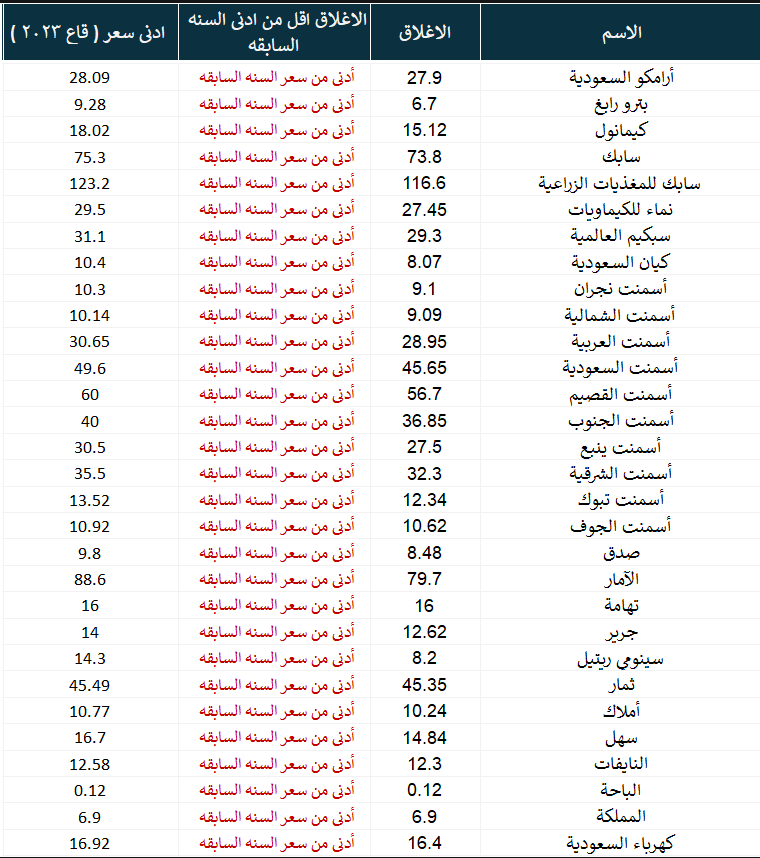 | الاسم | الاغلاق | الاغلاق اقل من ادنى السنه السابقه | ادنى سعر ( قاع ٢٠٢٣ ) |
|---|---|---|---|
| أرامكو السعودية | 27.9 | أدنى من سعر السنه السابقه | 28.09 |
| بترو رابغ | 6.7 | أدنى من سعر السنه السابقه | 9.28 |
| كيمانول | 15.12 | أدنى من سعر السنه السابقه | 18.02 |
| سابك | 73.8 | أدنى من سعر السنه السابقه | 75.3 |
| سابك للمغذيات الزراعية | 116.6 | أدنى من سعر السنه السابقه | 123.2 |
| نماء للكيماويات | 27.45 | أدنى من سعر السنه السابقه | 29.5 |
| سبكيم العالمية | 29.3 | أدنى من سعر السنه السابقه | 31.1 |
| كيان السعودية | 8.07 | أدنى من سعر السنه السابقه | 10.4 |
| أسمنت نجران | 9.1 | أدنى من سعر السنه السابقه | 10.3 |
| أسمنت الشمالية | 9.09 | أدنى من سعر السنه السابقه | 10.14 |
| أسمنت العربية | 28.95 | أدنى من سعر السنه السابقه | 30.65 |
| أسمنت السعودية | 45.65 | أدنى من سعر السنه السابقه | 49.6 |
| أسمنت القصيم | 56.7 | أدنى من سعر السنه السابقه | 60 |
| أسمنت الجنوب | 36.85 | أدنى من سعر السنه السابقه | 40 |
| أسمنت ينبع | 27.5 | أدنى من سعر السنه السابقه | 30.5 |
| أسمنت الشرقية | 32.3 | أدنى من سعر السنه السابقه | 35.5 |
| أسمنت تبوك | 12.34 | أدنى من سعر السنه السابقه | 13.52 |
| أسمنت الجوف | 10.62 | أدنى من سعر السنه السابقه | 10.92 |
| صدق | 8.48 | أدنى من سعر السنه السابقه | 9.8 |
| الآمار | 79.7 | أدنى من سعر السنه السابقه | 88.6 |
| تهامة | 16 | أدنى من سعر السنه السابقه | 16 |
| جرير | 12.62 | أدنى من سعر السنه السابقه | 14 |
| سينومي ريتيل | 8.2 | أدنى من سعر السنه السابقه | 14.3 |
| ثمار | 45.35 | أدنى من سعر السنه السابقه | 45.49 |
| أملاك | 10.24 | أدنى من سعر السنه السابقه | 10.77 |
| سهل | 14.84 | أدنى من سعر السنه السابقه | 16.7 |
| النايفات | 12.3 | أدنى من سعر السنه السابقه | 12.58 |
| الباحة | 0.12 | أدنى من سعر السنه السابقه | 0.12 |
| المملكة | 6.9 | أدنى من سعر السنه السابقه | 6.9 |
| كهرباء السعودية | 16.4 | أدنى من سعر السنه السابقه | 16.92 |